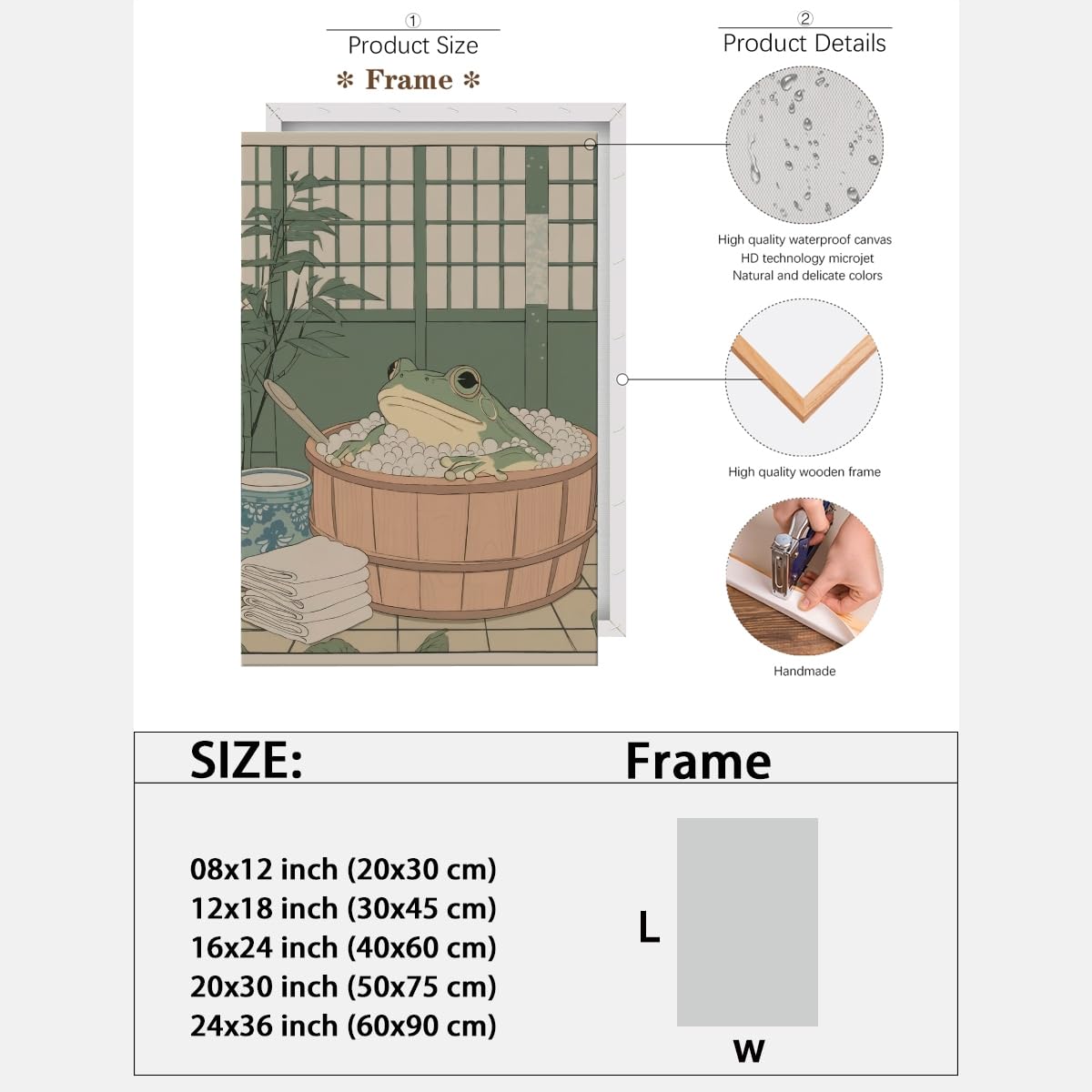 ①
Product Size
* Frame *

②
Product Details

High quality waterproof canvas
HD technology microjet
Natural and delicate colors

High quality wooden frame

Handmade

SIZE:

Frame

08x12 inch (20x30 cm)
12x18 inch (30x45 cm)
16x24 inch (40x60 cm)
20x30 inch (50x75 cm)
24x36 inch (60x90 cm)

L

W